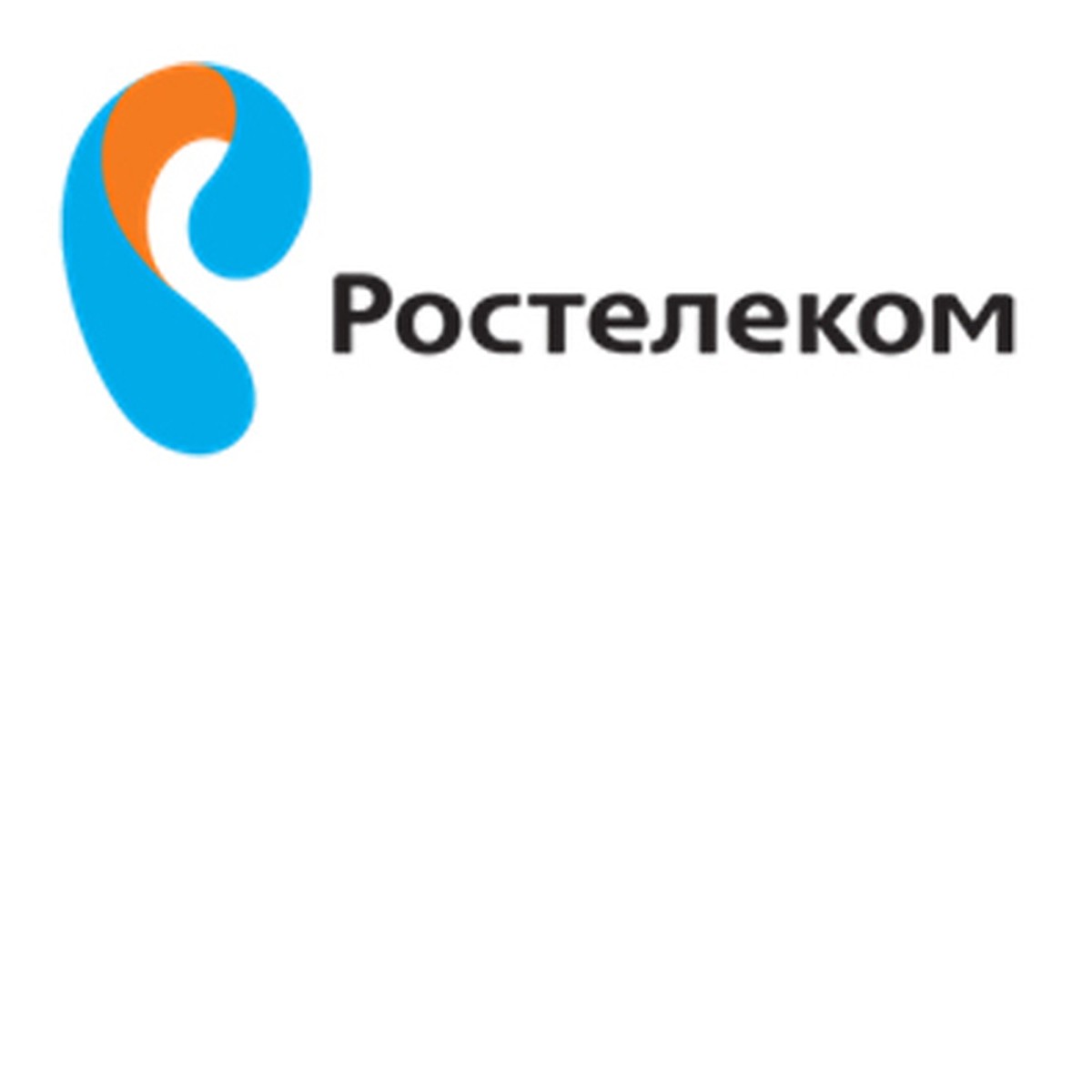 Ростелеком